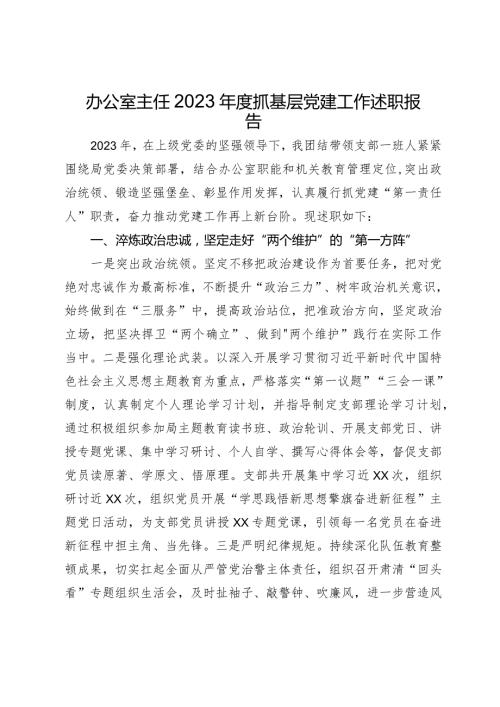 办公室主任2023年度抓基层党建工作述职报告

2023年，在上级党委的坚强领导下，我团结带领支部一班人紧紧围绕局党委决策部署，结合办公室职能和机关教育管理定位，突出政治统领、锻造坚强堡垒、彰显作用发挥，认真履行抓党建“第一责任人”职责，奋力推动党建工作再上新台阶。现述职如下：

一、淬炼政治忠诚，坚定走好“两个维护”的“第一方阵”

一是突出政治统领。坚定不移把政治建设作为首要任务，把对党绝对忠诚作为最高标准，不断提升“政治三力”、树牢政治机关意识，始终做到在“三服务”中，提高政治站位，把准政治方向，坚定政治立场，把坚决捍卫“两个确立”、做到"两个维护”践行在实际工作当中。二是强化理论武装。以深入开展学习贯彻习近平新时代中国特色社会主义思想主题教育为重点，严格落实“第一议题”“三会一课”制度，认真制定个人理论学习计划，并指导制定支部理论学习计划，通过积极组织参加局主题教育读书班、政治轮训、开展支部党日、讲授专题党课、集中学习研讨、个人自学、撰写心得体会等，督促支部党员读原著、学原文、悟原理。支部共开展集中学习近XX次，组织研讨近XX次，组织党员开展“学思践悟新思想擎旗奋进新征程”主题党日活动，为支部党员讲授XX专题党课，引领每一名党员在奋进新征程中担主角、当先锋。三是严明纪律规矩。持续深化队伍教育整顿成果，切实扛起全面从严管党治警主体责任，组织召开肃清“回头看”专题组织生活会，及时扯袖子、敲警钟、吹廉风，进一步营造风